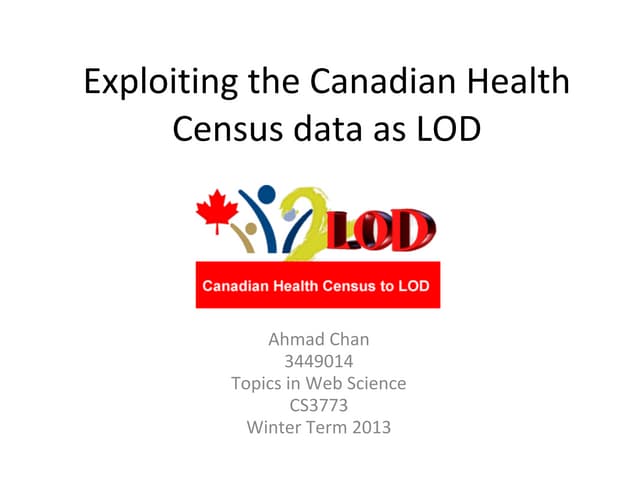 Exploiting the Canadian Health Census data as LOD

2LOD

Canadian Health Census to LOD

Ahmad Chan
3449014
Topics in Web Science
CS3773
Winter Term 2013